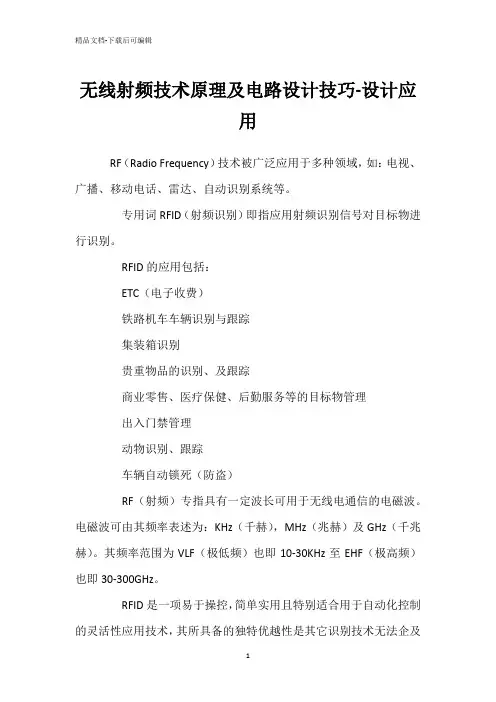 精品文档-下载后可编辑

无线射频技术原理及电路设计技巧-设计应用

RF（Radio Frequency）技术被广泛应用于多种领域，如：电视、广播、移动电话、雷达、自动识别系统等。

专用词 RFID（射频识别）即指应用射频识别信号对目标物进行识别。

RFID 的应用包括：

ETC（电子收费）

铁路机车车辆识别与跟踪

集装箱识别

贵重物品的识别、及跟踪

商业零售、医疗保健、后勤服务等的目标物管理

出入门禁管理

动物识别、跟踪

车辆自动锁死（防盗）

RF（射频）专指具有一定波长可用于无线电通信的电磁波。电磁波可由其频率表述为：KHz（千赫），MHz（兆赫）及 GHz（千兆赫）。其频率范围为 VLF（极低频）也即 10-30KHz 至 EHF（极高频）也即 30-300GHz。

RFID 是一项易于操控，简单实用且特别适合用于自动化控制的灵活性应用技术，其所具备的独特优越性是其它识别技术无法企及

1